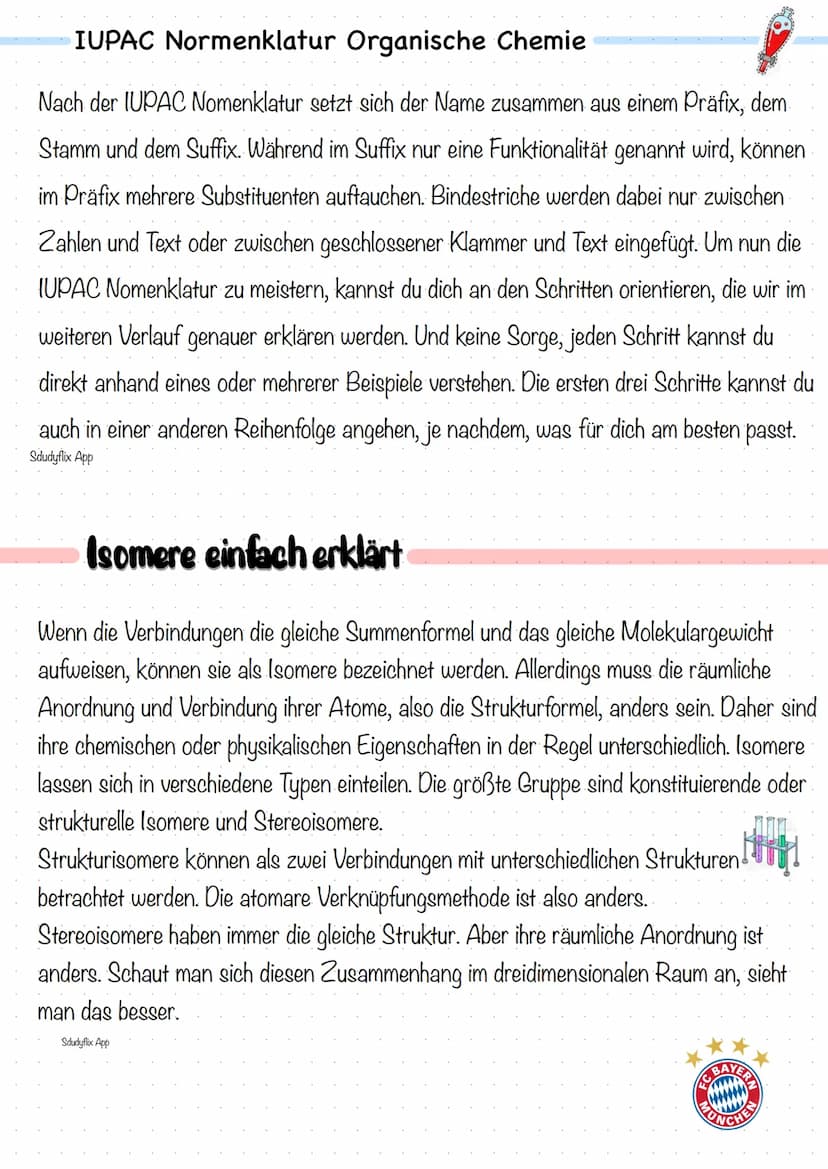 IUPAC Normenklatur Organische Chemie

Nach der IUPAC Nomenklatur setzt sich der Name zusammen aus einem Präfix, dem Stamm und dem Suffix. Während im Suffix nur eine Funktionalität genannt wird, können im Präfix mehrere Substituenten auftauchen. Bindestriche werden dabei nur zwischen Zahlen und Text oder zwischen geschlossener Klammer und Text eingefügt. Um nun die IUPAC Nomenklatur zu meistern, kannst du dich an den Schritten orientieren, die wir im weiteren Verlauf genauer erklären werden. Und keine Sorge, jeden Schritt kannst du direkt anhand eines oder mehrerer Beispiele verstehen. Die ersten drei Schritte kannst du auch in einer anderen Reihenfolge angehen, je nachdem, was für dich am besten passt.

Sdudyflix App

Isomere einfach erklärt

Wenn die Verbindungen die gleiche Summenformel und das gleiche Molekulargewicht aufweisen, können sie als Isomere bezeichnet werden. Allerdings muss die räumliche Anordnung und Verbindung ihrer Atome, also die Strukturformel, anders sein. Daher sind ihre chemischen oder physikalischen Eigenschaften in der Regel unterschiedlich. Isomere lassen sich in verschiedene Typen einteilen. Die größte Gruppe sind konstituierende oder strukturelle Isomere und Stereoisomere.
Strukturisomere können als zwei Verbindungen mit unterschiedlichen Strukturen betrachtet werden. Die atomare Verknüpfungsmethode ist also anders.
Stereoisomere haben immer die gleiche Struktur. Aber ihre räumliche Anordnung ist anders. Schaut man sich diesen Zusammenhang im dreidimensionalen Raum an, sieht man das besser.

Sdudyflix App

FC BAYERN MÜNCHEN